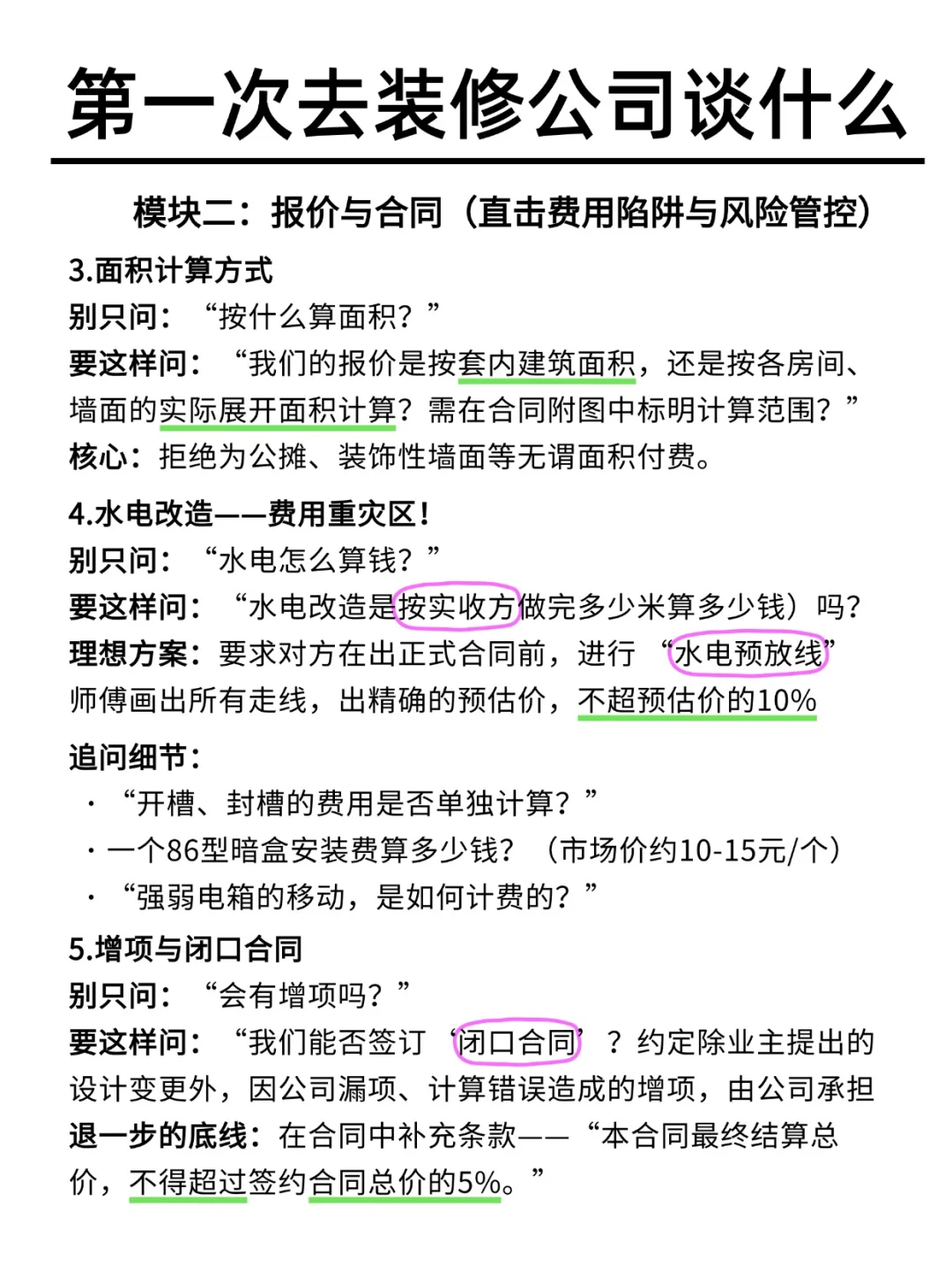 第一次去装修公司谈什么

模块二：报价与合同（直击费用陷阱与风险管控）

3.面积计算方式
别只问：“按什么算面积？”
要这样问：“我们的报价是按套内建筑面积，还是按各房间、墙面的实际展开面积计算？需在合同附图中标明计算范围？”
核心：拒绝为公摊、装饰性墙面等无谓面积付费。

4.水电改造——费用重灾区！
别只问：“水电怎么算钱？”
要这样问：“水电改造是按实收方做完多少米算多少钱）吗？
理想方案：要求对方在出正式合同前，进行“水电预放线”师傅画出所有走线，出精确的预估价，不超预估价的10%

追问细节：
· “开槽、封槽的费用是否单独计算？”
· 一个86型暗盒安装费算多少钱？（市场价约10-15元/个）
· “强弱电箱的移动，是如何计费的？”

5.增项与闭口合同
别只问：“会有增项吗？”
要这样问：“我们能否签订‘闭口合同’？约定除业主提出的设计变更外，因公司漏项、计算错误造成的增项，由公司承担
退一步的底线：在合同中补充条款——“本合同最终结算总价，不得超过签约合同总价的5%。”